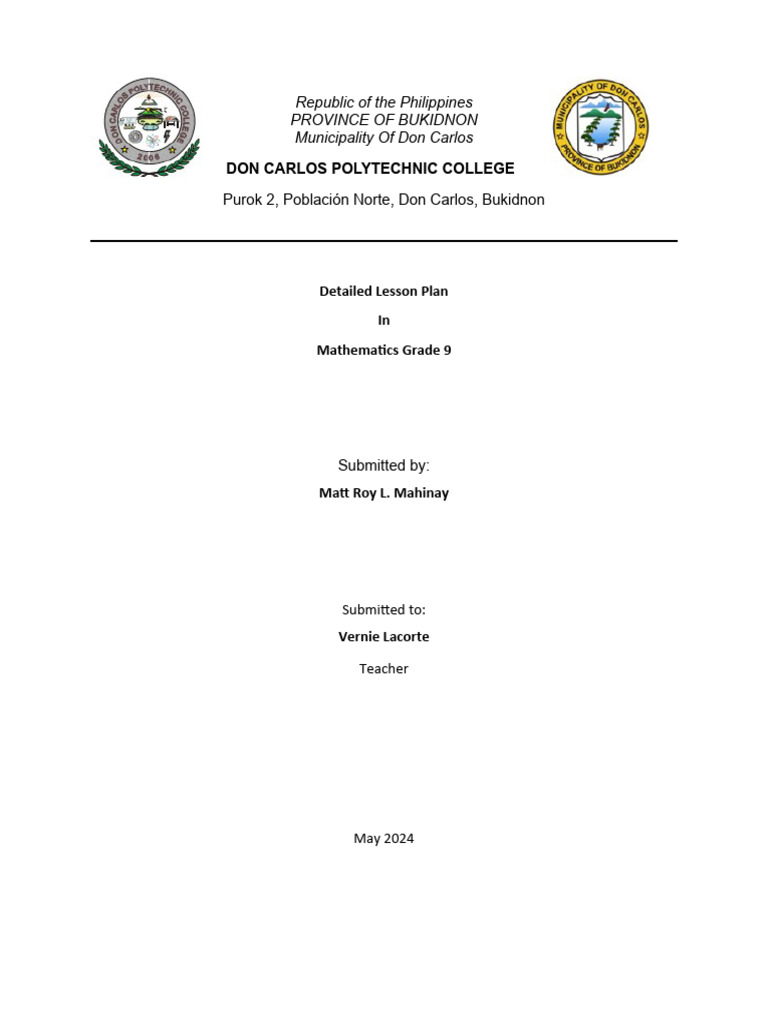 DON CARLOS POLYTECHNIC COLLEGE
2006

Republic of the Philippines
PROVINCE OF BUKIDNON
Municipality Of Don Carlos

MUNICIPALITY OF DON CARLOS
PROVINCE OF BUKIDNON

DON CARLOS POLYTECHNIC COLLEGE

Purok 2, Población Norte, Don Carlos, Bukidnon

Detailed Lesson Plan

In

Mathematics Grade 9

Submitted by:

Matt Roy L. Mahinay

Submitted to:

Vernie Lacorte

Teacher

May 2024